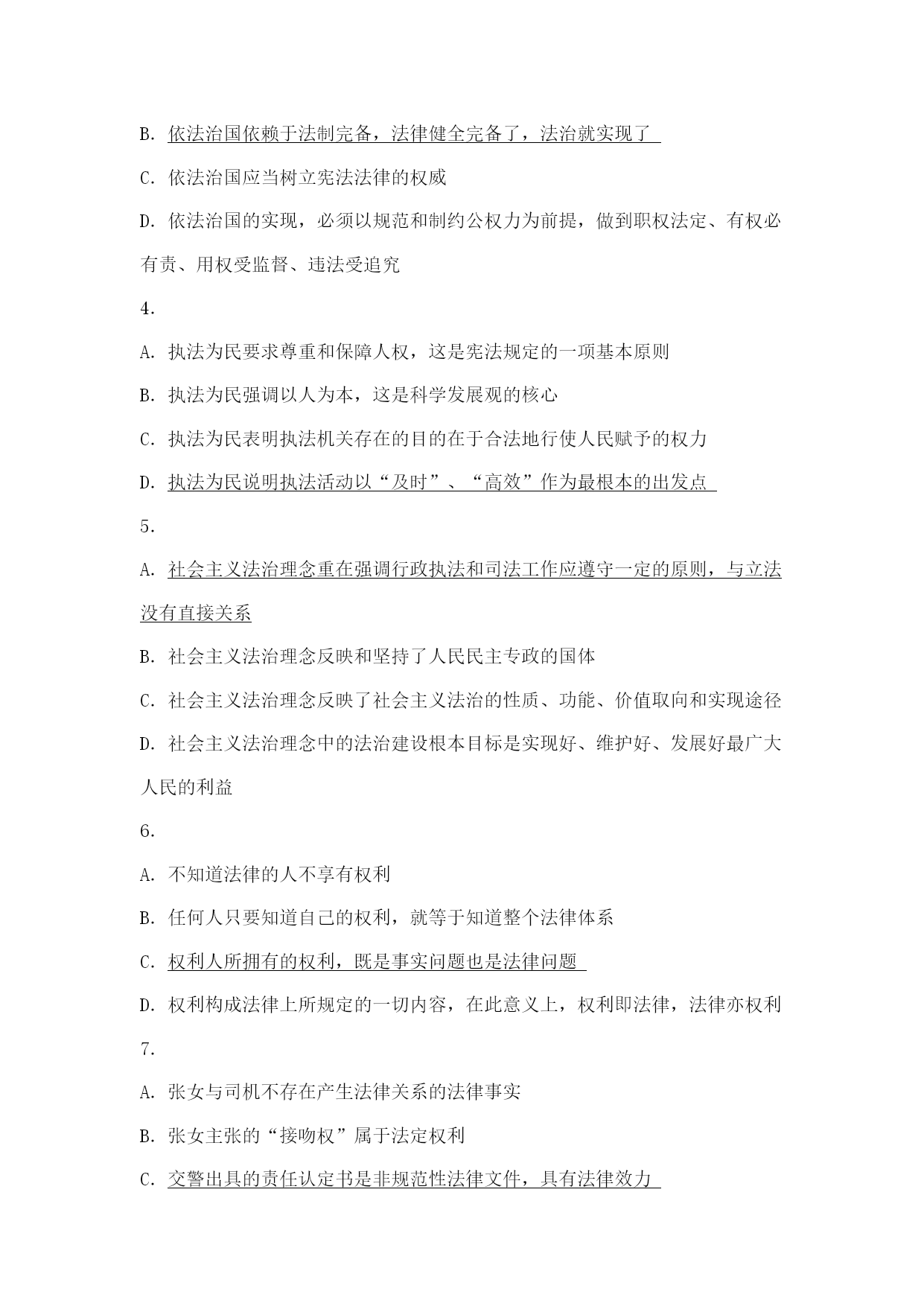 B. 依法治国依赖于法制完备，法律健全完备了，法治就实现了

C. 依法治国应当树立宪法法律的权威

D. 依法治国的实现，必须以规范和制约公权力为前提，做到职权法定、有权必有责、用权受监督、违法受追究

4.

A. 执法为民要求尊重和保障人权，这是宪法规定的一项基本原则

B. 执法为民强调以人为本，这是科学发展观的核心

C. 执法为民表明执法机关存在的目的在于合法地行使人民赋予的权力

D. 执法为民说明执法活动以“及时”、“高效”作为最根本的出发点

5.

A. 社会主义法治理念重在强调行政执法和司法工作应遵守一定的原则，与立法没有直接关系

B. 社会主义法治理念反映和坚持了人民民主专政的国体

C. 社会主义法治理念反映了社会主义法治的性质、功能、价值取向和实现途径

D. 社会主义法治理念中的法治建设根本目标是实现好、维护好、发展好最广大人民的利益

6.

A. 不知道法律的人不享有权利

B. 任何人只要知道自己的权利，就等于知道整个法律体系

C. 权利人所拥有的权利，既是事实问题也是法律问题

D. 权利构成法律上所规定的一切内容，在此意义上，权利即法律，法律亦权利

7.

A. 张女与司机不存在产生法律关系的法律事实

B. 张女主张的“接吻权”属于法定权利

C. 交警出具的责任认定书是非规范性法律文件，具有法律效力